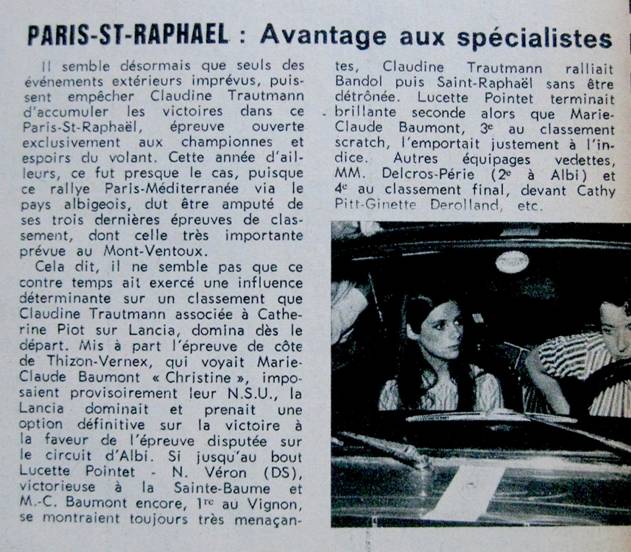 PARIS-ST-RAPHAEL : Avantage aux spécialistes

Il semble désormais que seuls des événements extérieurs imprévus, puissent empêcher Claudine Trautmann d'accumuler les victoires dans ce Paris-St-Raphaël, épreuve ouverte exclusivement aux championnes et espoirs du volant. Cette année d'ailleurs, ce fut presque le cas, puisque ce rallye Paris-Méditerranée via le pays albigeois, dut être amputé de ses trois dernières épreuves de classement, dont celle très importante prévue au Mont-Ventoux.

Cela dit, il ne semble pas que ce contre temps ait exercé une influence déterminante sur un classement que Claudine Trautmann associée à Catherine Piot sur Lancia, domina dès le départ. Mis à part l'épreuve de côte de Thizon-Vernex, qui voyait Marie-Claude Baumont « Christine », imposaient provisoirement leur N.S.U., la Lancia dominait et prenait une option définitive sur la victoire à la faveur de l'épreuve disputée sur le circuit d'Albi. Si jusqu'au bout Lucette Pointet - N. Véron (DS), victorieuse à la Sainte-Baume et M.-C. Baumont encore, 1re au Vignon, se montraient toujours très menaçantes, Claudine Trautmann ralliait Bandol puis Saint-Raphaël sans être détrônée. Lucette Pointet terminait brillante seconde alors que Marie-Claude Baumont, 3e au classement scratch, l'emportait justement à l'indice. Autres équipages vedettes, MM. Delcros-Périe (2e à Albi) et 4e au classement final, devant Cathy Pitt-Ginette Derolland, etc.